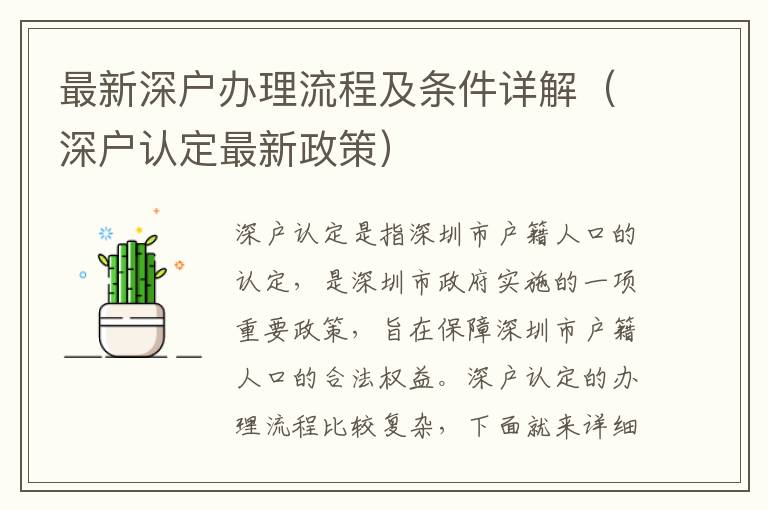 最新深户办理流程及条件详解（深户认定最新政策）

深户认定是指深圳市户籍人口的认定，是深圳市政府实施的一项重要政策，旨在保障深圳市户籍人口的合法权益。深户认定的办理流程比较复杂，下面就来详细